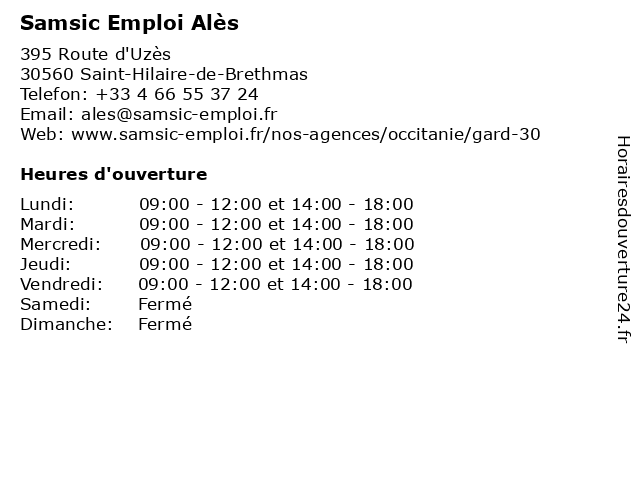 Samsic Emploi Alès

395 Route d'Uzès
30560 Saint-Hilaire-de-Brethmas
Telefon: +33 4 66 55 37 24
Email: ales@samsic-emploi.fr
Web: www.samsic-emploi.fr/nos-agences/occitanie/gard-30

Heures d'ouverture

| | |
|---|---|
| Lundi: | 09:00 - 12:00 et 14:00 - 18:00 |
| Mardi: | 09:00 - 12:00 et 14:00 - 18:00 |
| Mercredi: | 09:00 - 12:00 et 14:00 - 18:00 |
| Jeudi: | 09:00 - 12:00 et 14:00 - 18:00 |
| Vendredi: | 09:00 - 12:00 et 14:00 - 18:00 |
| Samedi: | Fermé |
| Dimanche: | Fermé |

Horairesdouverture24.fr